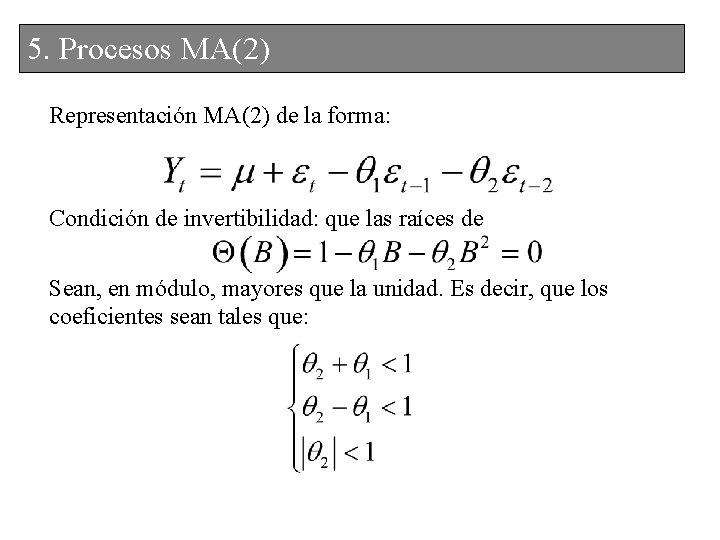 5. Procesos MA(2)

Representación MA(2) de la forma:

$Y_t = \mu + \varepsilon_t - \theta_1 \varepsilon_{t-1} - \theta_2 \varepsilon_{t-2}$

Condición de invertibilidad: que las raíces de

$\Theta(B) = 1 - \theta_1 B - \theta_2 B^2 = 0$

Sean, en módulo, mayores que la unidad. Es decir, que los coeficientes sean tales que:

$\begin{cases} \theta_2 + \theta_1 < 1 \\ \theta_2 - \theta_1 < 1 \\ |\theta_2| < 1 \end{cases}$